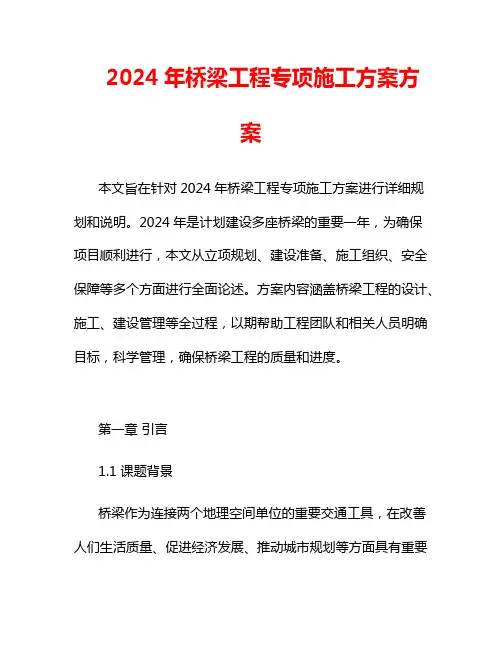 2024 年桥梁工程专项施工方案方案

本文旨在针对 2024 年桥梁工程专项施工方案进行详细规划和说明。2024 年是计划建设多座桥梁的重要一年，为确保项目顺利进行，本文从立项规划、建设准备、施工组织、安全保障等多个方面进行全面论述。方案内容涵盖桥梁工程的设计、施工、建设管理等全过程，以期帮助工程团队和相关人员明确目标，科学管理，确保桥梁工程的质量和进度。

第一章 引言

1.1 课题背景

桥梁作为连接两个地理空间单位的重要交通工具，在改善人们生活质量、促进经济发展、推动城市规划等方面具有重要